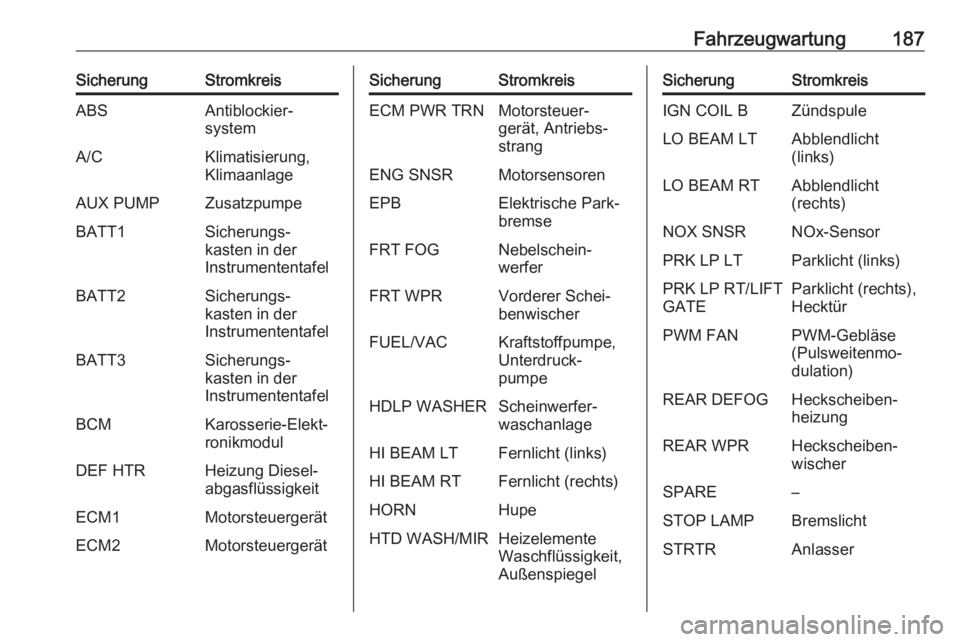 Fahrzeugwartung 187

| Sicherung | Stromkreis |
|---|---|
| ABS | Antiblockiersystem |
| A/C | Klimatisierung, Klimaanlage |
| AUX PUMP | Zusatzpumpe |
| BATT1 | Sicherungskasten in der Instrumententafel |
| BATT2 | Sicherungskasten in der Instrumententafel |
| BATT3 | Sicherungskasten in der Instrumententafel |
| BCM | Karosserie-Elektronikmodul |
| DEF HTR | Heizung Dieselabgasflüssigkeit |
| ECM1 | Motorsteuergerät |
| ECM2 | Motorsteuergerät |

| Sicherung | Stromkreis |
|---|---|
| ECM PWR TRN | Motorsteuergerät, Antriebsstrang |
| ENG SNSR | Motorsensoren |
| EPB | Elektrische Parkbremse |
| FRT FOG | Nebelscheinwerfer |
| FRT WPR | Vorderer Scheibenwischer |
| FUEL/VAC | Kraftstoffpumpe, Unterdruckpumpe |
| HDLP WASHER | Scheinwerferwaschanlage |
| HI BEAM LT | Fernlicht (links) |
| HI BEAM RT | Fernlicht (rechts) |
| HORN | Hupe |
| HTD WASH/MIR | Heizelemente Waschflüssigkeit, Außenspiegel |

| Sicherung | Stromkreis |
|---|---|
| IGN COIL B | Zündspule |
| LO BEAM LT | Abblendlicht (links) |
| LO BEAM RT | Abblendlicht (rechts) |
| NOX SNSR | NOx-Sensor |
| PRK LP LT | Parklicht (links) |
| PRK LP RT/LIFT GATE | Parklicht (rechts), Hecktür |
| PWM FAN | PWM-Gebläse (Pulsweitenmodulation) |
| REAR DEFOG | Heckscheibenheizung |
| REAR WPR | Heckscheibenwischer |
| SPARE | – |
| STOP LAMP | Bremslicht |
| STRTR | Anlasser |

carmanualsonline.info